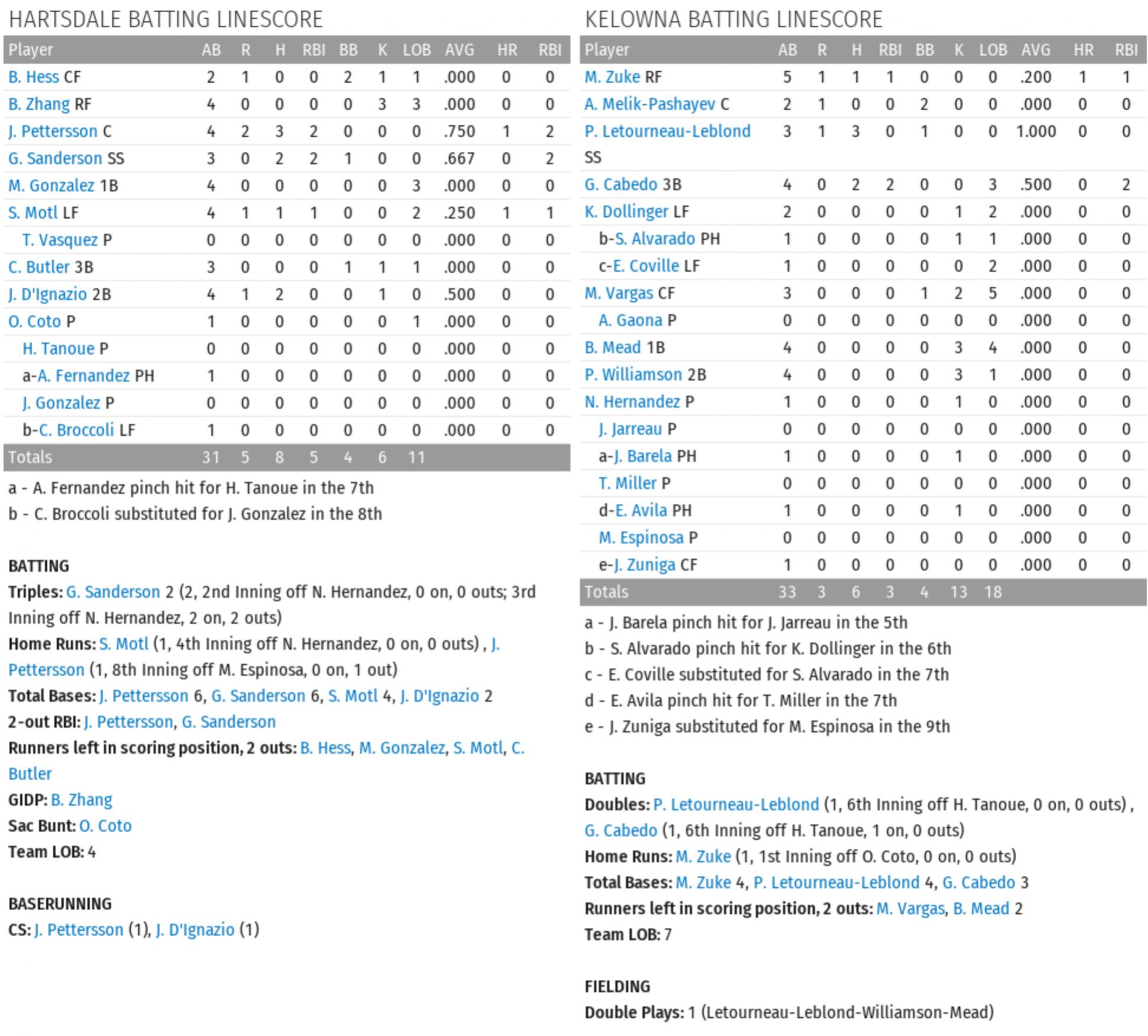 HARTSDALE BATTING LINESCORE

| Player | AB | R | H | RBI | BB | K | LOB | AVG | HR | RBI |
|---|---|---|---|---|---|---|---|---|---|---|
| B. Hess CF | 2 | 1 | 0 | 0 | 2 | 1 | 1 | .000 | 0 | 0 |
| B. Zhang RF | 4 | 0 | 0 | 0 | 0 | 3 | 3 | .000 | 0 | 0 |
| J. Pettersson C | 4 | 2 | 3 | 2 | 0 | 0 | 0 | .750 | 1 | 2 |
| G. Sanderson SS | 3 | 0 | 2 | 2 | 1 | 0 | 0 | .667 | 0 | 2 |
| M. Gonzalez 1B | 4 | 0 | 0 | 0 | 0 | 0 | 3 | .000 | 0 | 0 |
| S. Motl LF | 4 | 1 | 1 | 1 | 0 | 0 | 2 | .250 | 1 | 1 |
| T. Vasquez P | 0 | 0 | 0 | 0 | 0 | 0 | 0 | .000 | 0 | 0 |
| C. Butler 3B | 3 | 0 | 0 | 0 | 1 | 1 | 1 | .000 | 0 | 0 |
| J. D'Ignazio 2B | 4 | 1 | 2 | 0 | 0 | 1 | 0 | .500 | 0 | 0 |
| O. Coto P | 1 | 0 | 0 | 0 | 0 | 0 | 1 | .000 | 0 | 0 |
| H. Tanoue P | 0 | 0 | 0 | 0 | 0 | 0 | 0 | .000 | 0 | 0 |
| a-A. Fernandez PH | 1 | 0 | 0 | 0 | 0 | 0 | 0 | .000 | 0 | 0 |
| J. Gonzalez P | 0 | 0 | 0 | 0 | 0 | 0 | 0 | .000 | 0 | 0 |
| b-C. Broccoli LF | 1 | 0 | 0 | 0 | 0 | 0 | 0 | .000 | 0 | 0 |
| Totals | 31 | 5 | 8 | 5 | 4 | 6 | 11 | | | |

a - A. Fernandez pinch hit for H. Tanoue in the 7th
b - C. Broccoli substituted for J. Gonzalez in the 8th

BATTING
Triples: G. Sanderson 2 (2, 2nd Inning off N. Hernandez, 0 on, 0 outs; 3rd Inning off N. Hernandez, 2 on, 2 outs)
Home Runs: S. Motl (1, 4th Inning off N. Hernandez, 0 on, 0 outs) , J. Pettersson (1, 8th Inning off M. Espinosa, 0 on, 1 out)
Total Bases: J. Pettersson 6, G. Sanderson 6, S. Motl 4, J. D'Ignazio 2
2-out RBI: J. Pettersson, G. Sanderson
Runners left in scoring position, 2 outs: B. Hess, M. Gonzalez, S. Motl, C. Butler
GIDP: B. Zhang
Sac Bunt: O. Coto
Team LOB: 4

BASERUNNING
CS: J. Pettersson (1), J. D'Ignazio (1)

KELOWNA BATTING LINESCORE

| Player | AB | R | H | RBI | BB | K | LOB | AVG | HR | RBI |
|---|---|---|---|---|---|---|---|---|---|---|
| M. Zuke RF | 5 | 1 | 1 | 1 | 0 | 0 | 0 | .200 | 1 | 1 |
| A. Melik-Pashayev C | 2 | 1 | 0 | 0 | 2 | 0 | 0 | .000 | 0 | 0 |
| P. Letourneau-Leblond SS | 3 | 1 | 3 | 0 | 1 | 0 | 0 | 1.000 | 0 | 0 |
| G. Cabedo 3B | 4 | 0 | 2 | 2 | 0 | 0 | 3 | .500 | 0 | 2 |
| K. Dollinger LF | 2 | 0 | 0 | 0 | 0 | 1 | 2 | .000 | 0 | 0 |
| b-S. Alvarado PH | 1 | 0 | 0 | 0 | 0 | 1 | 1 | .000 | 0 | 0 |
| c-E. Coville LF | 1 | 0 | 0 | 0 | 0 | 0 | 2 | .000 | 0 | 0 |
| M. Vargas CF | 3 | 0 | 0 | 0 | 1 | 2 | 5 | .000 | 0 | 0 |
| A. Gaona P | 0 | 0 | 0 | 0 | 0 | 0 | 0 | .000 | 0 | 0 |
| B. Mead 1B | 4 | 0 | 0 | 0 | 0 | 3 | 4 | .000 | 0 | 0 |
| P. Williamson 2B | 4 | 0 | 0 | 0 | 0 | 3 | 1 | .000 | 0 | 0 |
| N. Hernandez P | 1 | 0 | 0 | 0 | 0 | 1 | 0 | .000 | 0 | 0 |
| J. Jarreau P | 0 | 0 | 0 | 0 | 0 | 0 | 0 | .000 | 0 | 0 |
| a-J. Barela PH | 1 | 0 | 0 | 0 | 0 | 1 | 0 | .000 | 0 | 0 |
| T. Miller P | 0 | 0 | 0 | 0 | 0 | 0 | 0 | .000 | 0 | 0 |
| d-E. Avila PH | 1 | 0 | 0 | 0 | 0 | 1 | 0 | .000 | 0 | 0 |
| M. Espinosa P | 0 | 0 | 0 | 0 | 0 | 0 | 0 | .000 | 0 | 0 |
| e-J. Zuniga CF | 1 | 0 | 0 | 0 | 0 | 0 | 0 | .000 | 0 | 0 |
| Totals | 33 | 3 | 6 | 3 | 4 | 13 | 18 | | | |

a - J. Barela pinch hit for J. Jarreau in the 5th
b - S. Alvarado pinch hit for K. Dollinger in the 6th
c - E. Coville substituted for S. Alvarado in the 7th
d - E. Avila pinch hit for T. Miller in the 7th
e - J. Zuniga substituted for M. Espinosa in the 9th

BATTING
Doubles: P. Letourneau-Leblond (1, 6th Inning off H. Tanoue, 0 on, 0 outs) , G. Cabedo (1, 6th Inning off H. Tanoue, 1 on, 0 outs)
Home Runs: M. Zuke (1, 1st Inning off O. Coto, 0 on, 0 outs)
Total Bases: M. Zuke 4, P. Letourneau-Leblond 4, G. Cabedo 3
Runners left in scoring position, 2 outs: M. Vargas, B. Mead 2
Team LOB: 7

FIELDING
Double Plays: 1 (Letourneau-Leblond-Williamson-Mead)